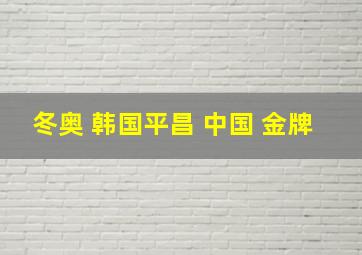 冬奥 韩国平昌 中国 金牌